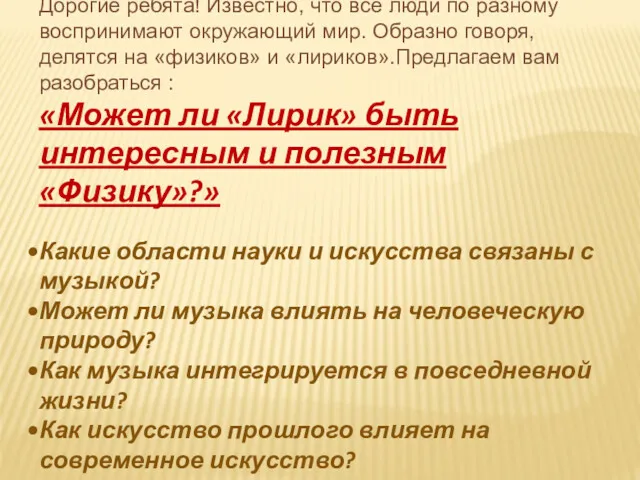 Дорогие ребята! Известно, что все люди по разному воспринимают окружающий мир. Образно говоря, делятся на «физиков» и «лириков».Предлагаем вам разобраться :

«Может ли «Лирик» быть интересным и полезным «Физику»?»

•Какие области науки и искусства связаны с музыкой?
•Может ли музыка влиять на человеческую природу?
•Как музыка интегрируется в повседневной жизни?
•Как искусство прошлого влияет на современное искусство?